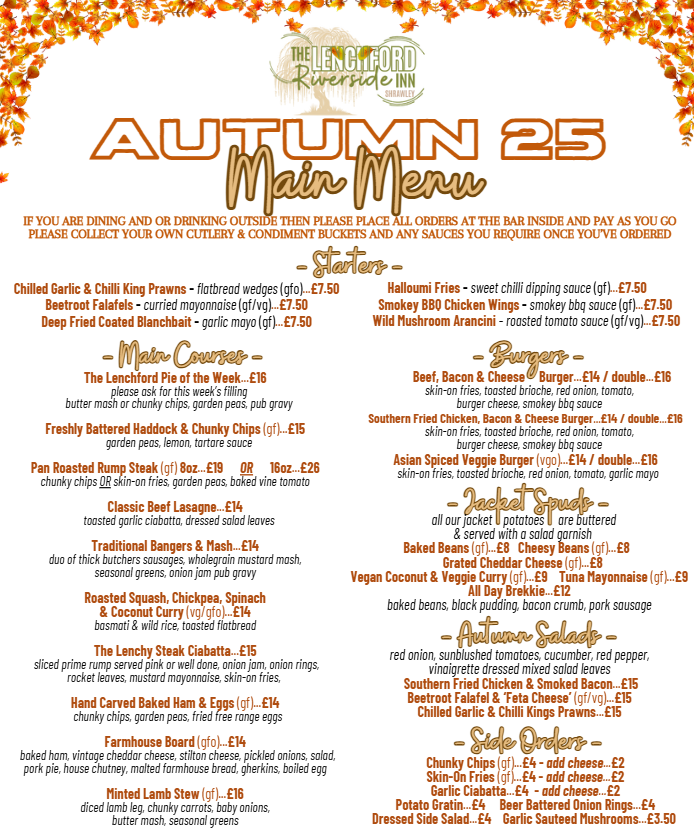 THE LENCHFORD Riverside INN SHRAWLEY

AUTUMN 25

Main Menu

IF YOU ARE DINING AND OR DRINKING OUTSIDE THEN PLEASE PLACE ALL ORDERS AT THE BAR INSIDE AND PAY AS YOU GO
PLEASE COLLECT YOUR OWN CUTLERY & CONDIMENT BUCKETS AND ANY SAUCES YOU REQUIRE ONCE YOU'VE ORDERED

- Starters -

Chilled Garlic & Chilli King Prawns - flatbread wedges (gfo)...£7.50
Beetroot Falafels - curried mayonnaise (gf/vg)...£7.50
Deep Fried Coated Blanchbait - garlic mayo (gf)...£7.50

Halloumi Fries - sweet chilli dipping sauce (gf)...£7.50
Smokey BBQ Chicken Wings - smokey bbq sauce (gf)...£7.50
Wild Mushroom Arancini - roasted tomato sauce (gf/vg)...£7.50

- Main Courses -

The Lenchford Pie of the Week...£16
please ask for this week's filling
butter mash or chunky chips, garden peas, pub gravy

Freshly Battered Haddock & Chunky Chips (gf)...£15
garden peas, lemon, tartare sauce

Pan Roasted Rump Steak (gf) 8oz...£19 OR 16oz...£26
chunky chips OR skin-on fries, garden peas, baked vine tomato

Classic Beef Lasagne...£14
toasted garlic ciabatta, dressed salad leaves

Traditional Bangers & Mash...£14
duo of thick butchers sausages, wholegrain mustard mash, seasonal greens, onion jam pub gravy

Roasted Squash, Chickpea, Spinach & Coconut Curry (vg/gfo)...£14
basmati & wild rice, toasted flatbread

The Lenchy Steak Ciabatta...£15
sliced prime rump served pink or well done, onion jam, onion rings, rocket leaves, mustard mayonnaise, skin-on fries,

Hand Carved Baked Ham & Eggs (gf)...£14
chunky chips, garden peas, fried free range eggs

Farmhouse Board (gfo)...£14
baked ham, vintage cheddar cheese, stilton cheese, pickled onions, salad, pork pie, house chutney, malted farmhouse bread, gherkins, boiled egg

Minted Lamb Stew (gf)...£16
diced lamb leg, chunky carrots, baby onions, butter mash, seasonal greens

- Burgers -

Beef, Bacon & Cheese Burger...£14 / double...£16
skin-on fries, toasted brioche, red onion, tomato, burger cheese, smokey bbq sauce

Southern Fried Chicken, Bacon & Cheese Burger...£14 / double...£16
skin-on fries, toasted brioche, red onion, tomato, burger cheese, smokey bbq sauce

Asian Spiced Veggie Burger (vgo)...£14 / double...£16
skin-on fries, toasted brioche, red onion, tomato, garlic mayo

- Jacket Spuds -

all our jacket potatoes are buttered & served with a salad garnish
Baked Beans (gf)...£8 Cheesy Beans (gf)...£8
Grated Cheddar Cheese (gf)...£8
Vegan Coconut & Veggie Curry (gf)...£9 Tuna Mayonnaise (gf)...£9
All Day Brekkie...£12
baked beans, black pudding, bacon crumb, pork sausage

- Autumn Salads -

red onion, sunblushed tomatoes, cucumber, red pepper, vinaigrette dressed mixed salad leaves
Southern Fried Chicken & Smoked Bacon...£15
Beetroot Falafel & 'Feta Cheese' (gf/vg)...£15
Chilled Garlic & Chilli Kings Prawns...£15

- Side Orders -

Chunky Chips (gf)...£4 - add cheese...£2
Skin-On Fries (gf)...£4 - add cheese...£2
Garlic Ciabatta...£4 - add cheese...£2
Potato Gratin...£4 Beer Battered Onion Rings...£4
Dressed Side Salad...£4 Garlic Sauteed Mushrooms...£3.50